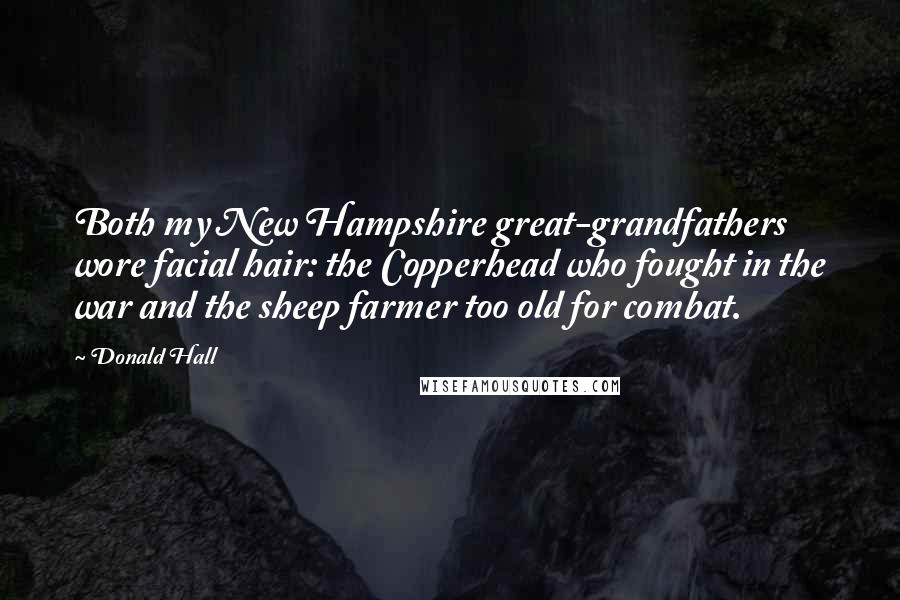 Both my New Hampshire great-grandfathers wore facial hair: the Copperhead who fought in the war and the sheep farmer too old for combat.

~ Donald Hall

WISEFAMOUSQUOTES.COM